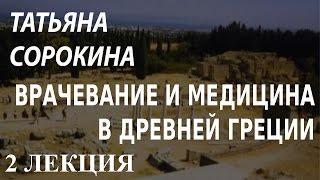 ТАТЬЯНА СОРОКИНА

ВРАЧЕВАНИЕ И МЕДИЦИНА В ДРЕВНЕЙ ГРЕЦИИ

2 ЛЕКЦИЯ